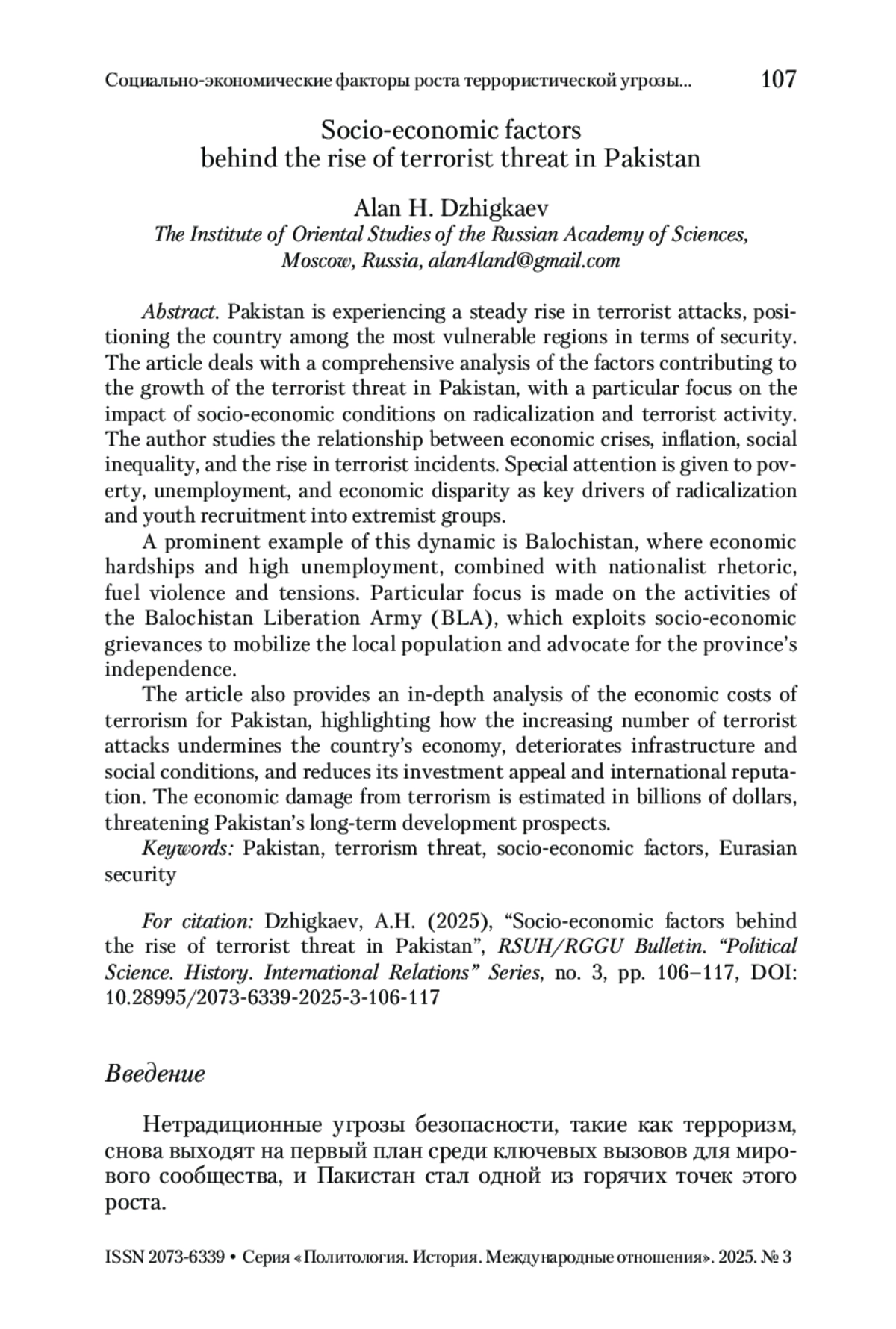 Социально-экономические факторы роста террористической угрозы... 107

Socio-economic factors behind the rise of terrorist threat in Pakistan

Alan H. Dzhigkaev
The Institute of Oriental Studies of the Russian Academy of Sciences, Moscow, Russia, alan4land@gmail.com

Abstract. Pakistan is experiencing a steady rise in terrorist attacks, positioning the country among the most vulnerable regions in terms of security. The article deals with a comprehensive analysis of the factors contributing to the growth of the terrorist threat in Pakistan, with a particular focus on the impact of socio-economic conditions on radicalization and terrorist activity. The author studies the relationship between economic crises, inflation, social inequality, and the rise in terrorist incidents. Special attention is given to poverty, unemployment, and economic disparity as key drivers of radicalization and youth recruitment into extremist groups.

A prominent example of this dynamic is Balochistan, where economic hardships and high unemployment, combined with nationalist rhetoric, fuel violence and tensions. Particular focus is made on the activities of the Balochistan Liberation Army (BLA), which exploits socio-economic grievances to mobilize the local population and advocate for the province's independence.

The article also provides an in-depth analysis of the economic costs of terrorism for Pakistan, highlighting how the increasing number of terrorist attacks undermines the country's economy, deteriorates infrastructure and social conditions, and reduces its investment appeal and international reputation. The economic damage from terrorism is estimated in billions of dollars, threatening Pakistan's long-term development prospects.

Keywords: Pakistan, terrorism threat, socio-economic factors, Eurasian security

For citation: Dzhigkaev, A.H. (2025), "Socio-economic factors behind the rise of terrorist threat in Pakistan", RSUH/RGGU Bulletin. "Political Science. History. International Relations" Series, no. 3, pp. 106–117, DOI: 10.28995/2073-6339-2025-3-106-117

Введение

Нетрадиционные угрозы безопасности, такие как терроризм, снова выходят на первый план среди ключевых вызовов для мирового сообщества, и Пакистан стал одной из горячих точек этого роста.

ISSN 2073-6339 • Серия «Политология. История. Международные отношения». 2025. № 3